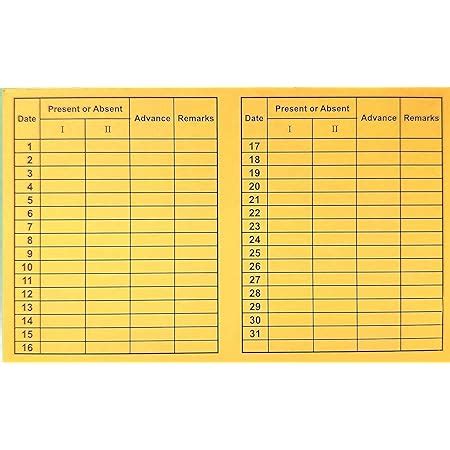 | Date | Present or Absent I | Present or Absent II | Advance | Remarks |
|---|---|---|---|---|
| 1 | | | | |
| 2 | | | | |
| 3 | | | | |
| 4 | | | | |
| 5 | | | | |
| 6 | | | | |
| 7 | | | | |
| 8 | | | | |
| 9 | | | | |
| 10 | | | | |
| 11 | | | | |
| 12 | | | | |
| 13 | | | | |
| 14 | | | | |
| 15 | | | | |
| 16 | | | | |

| Date | Present or Absent I | Present or Absent II | Advance | Remarks |
|---|---|---|---|---|
| 17 | | | | |
| 18 | | | | |
| 19 | | | | |
| 20 | | | | |
| 21 | | | | |
| 22 | | | | |
| 23 | | | | |
| 24 | | | | |
| 25 | | | | |
| 26 | | | | |
| 27 | | | | |
| 28 | | | | |
| 29 | | | | |
| 30 | | | | |
| 31 | | | | |
| | | | | |